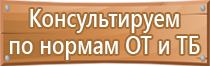 Консультируем
по нормам ОТ и ТБ